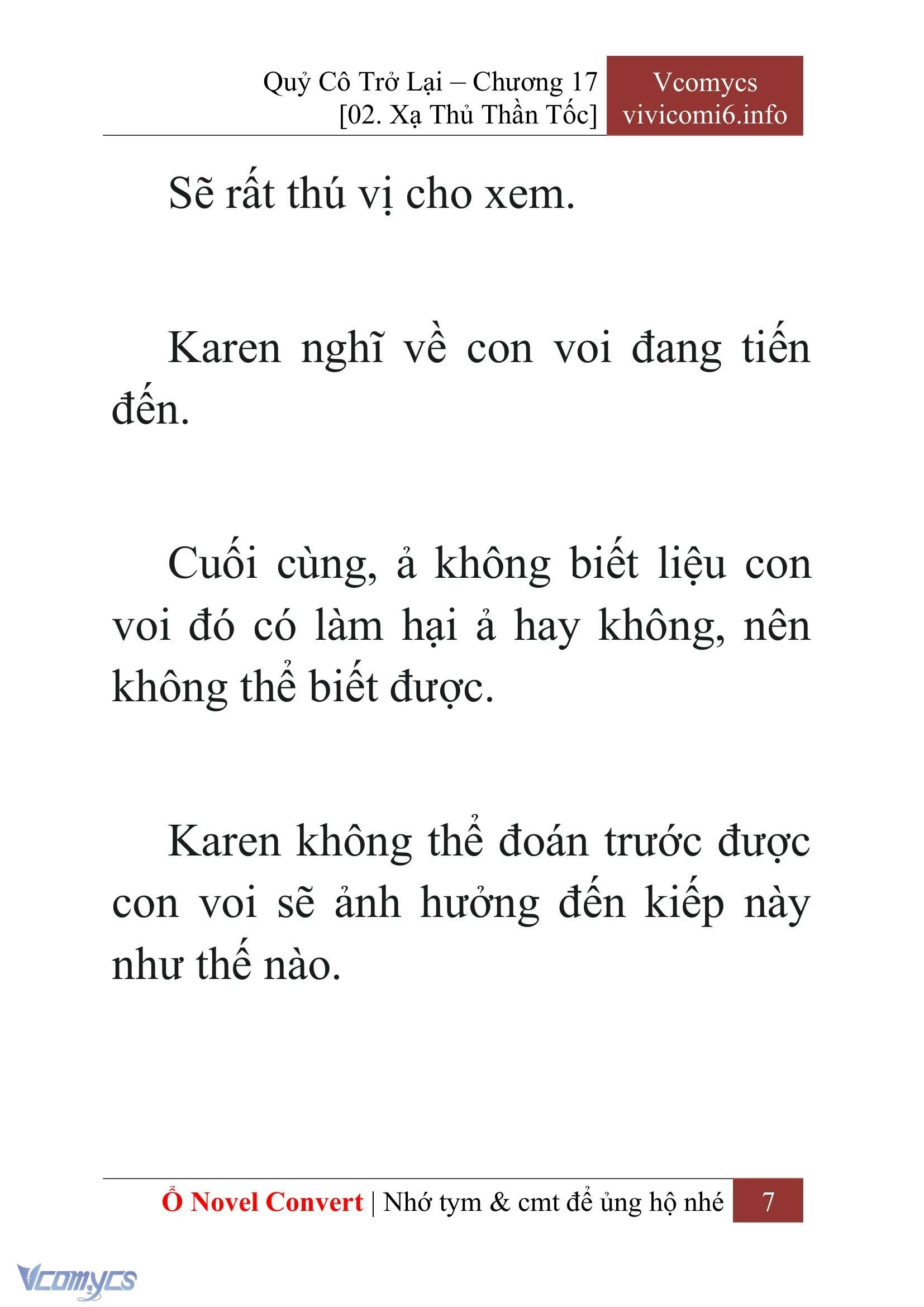 Quỷ Cô Trở Lại – Chương 17
[02. Xạ Thủ Thần Tốc]

Vcomycs
vivicomi6.info

Sẽ rất thú vị cho xem.

Karen nghĩ về con voi đang tiến đến.

Cuối cùng, ả không biết liệu con voi đó có làm hại ả hay không, nên không thể biết được.

Karen không thể đoán trước được con voi sẽ ảnh hưởng đến kiếp này như thế nào.

Ổ Novel Convert | Nhớ tym & cmt để ủng hộ nhé 7

Vcomycs